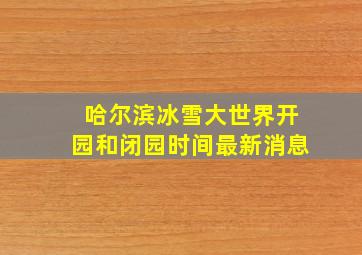 哈尔滨冰雪大世界开园和闭园时间最新消息